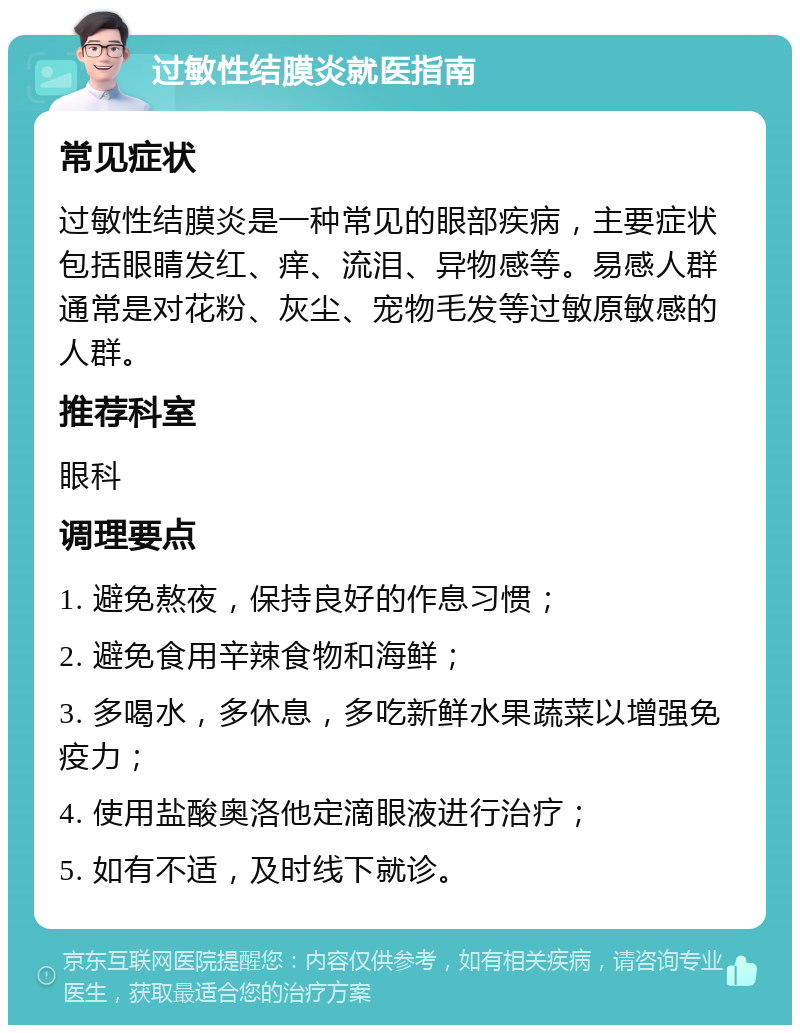 过敏性结膜炎就医指南

常见症状

过敏性结膜炎是一种常见的眼部疾病，主要症状包括眼睛发红、痒、流泪、异物感等。易感人群通常是对花粉、灰尘、宠物毛发等过敏原敏感的人群。

推荐科室

眼科

调理要点

1. 避免熬夜，保持良好的作息习惯；

2. 避免食用辛辣食物和海鲜；

3. 多喝水，多休息，多吃新鲜水果蔬菜以增强免疫力；

4. 使用盐酸奥洛他定滴眼液进行治疗；

5. 如有不适，及时线下就诊。

京东互联网医院提醒您：内容仅供参考，如有相关疾病，请咨询专业医生，获取最适合您的治疗方案